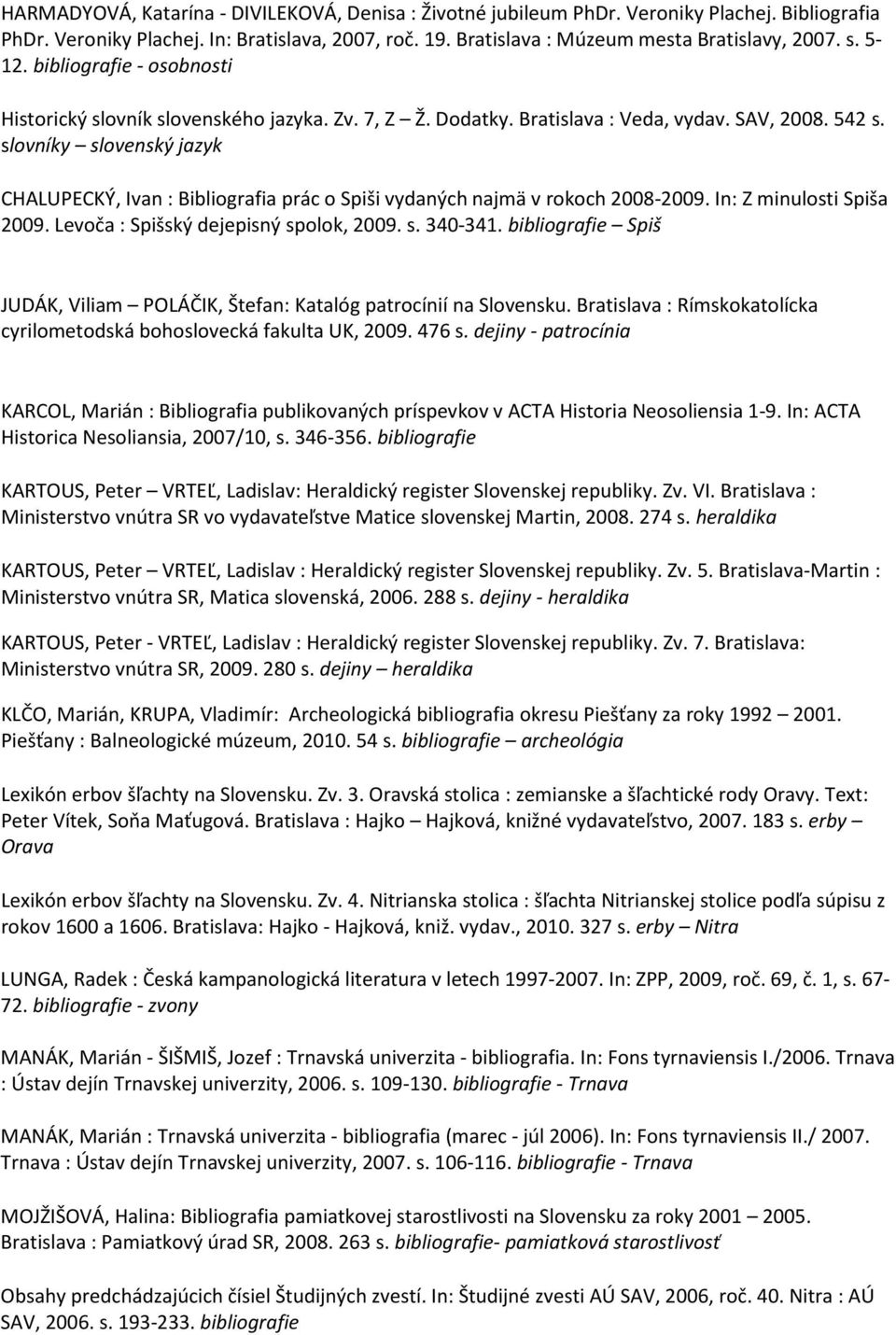 HARMADYOVÁ, Katarína - DIVILEKOVÁ, Denisa : Životné jubileum PhDr. Veroniky Plachej. Bibliografia PhDr. Veroniky Plachej. In: Bratislava, 2007, roč. 19. Bratislava : Múzeum mesta Bratislavy, 2007. s. 5-12. bibliografie - osobnosti

Historický slovník slovenského jazyka. Zv. 7, Z – Ž. Dodatky. Bratislava : Veda, vydav. SAV, 2008. 542 s. slovníky – slovenský jazyk

CHALUPECKÝ, Ivan : Bibliografia prác o Spiši vydaných najmä v rokoch 2008-2009. In: Z minulosti Spiša 2009. Levoča : Spišský dejepisný spolok, 2009. s. 340-341. bibliografie – Spiš

JUDÁK, Viliam – POLÁČIK, Štefan: Katalóg patrocínií na Slovensku. Bratislava : Rímskokatolícka cyrilometodská bohoslovecká fakulta UK, 2009. 476 s. dejiny - patrocínia

KARCOL, Marián : Bibliografia publikovaných príspevkov v ACTA Historia Neosoliensia 1-9. In: ACTA Historica Nesoliansia, 2007/10, s. 346-356. bibliografie

KARTOUS, Peter – VRTEĽ, Ladislav: Heraldický register Slovenskej republiky. Zv. VI. Bratislava : Ministerstvo vnútra SR vo vydavateľstve Matice slovenskej Martin, 2008. 274 s. heraldika

KARTOUS, Peter – VRTEĽ, Ladislav : Heraldický register Slovenskej republiky. Zv. 5. Bratislava-Martin : Ministerstvo vnútra SR, Matica slovenská, 2006. 288 s. dejiny - heraldika

KARTOUS, Peter - VRTEĽ, Ladislav : Heraldický register Slovenskej republiky. Zv. 7. Bratislava: Ministerstvo vnútra SR, 2009. 280 s. dejiny – heraldika

KLČO, Marián, KRUPA, Vladimír: Archeologická bibliografia okresu Piešťany za roky 1992 – 2001. Piešťany : Balneologické múzeum, 2010. 54 s. bibliografie – archeológia

Lexikón erbov šľachty na Slovensku. Zv. 3. Oravská stolica : zemianske a šľachtické rody Oravy. Text: Peter Vítek, Soňa Maťugová. Bratislava : Hajko – Hajková, knižné vydavateľstvo, 2007. 183 s. erby – Orava

Lexikón erbov šľachty na Slovensku. Zv. 4. Nitrianska stolica : šľachta Nitrianskej stolice podľa súpisu z rokov 1600 a 1606. Bratislava: Hajko - Hajková, kniž. vydav., 2010. 327 s. erby – Nitra

LUNGA, Radek : Česká kampanologická literatura v letech 1997-2007. In: ZPP, 2009, roč. 69, č. 1, s. 67-72. bibliografie - zvony

MANÁK, Marián - ŠIŠMIŠ, Jozef : Trnavská univerzita - bibliografia. In: Fons tyrnaviensis I./2006. Trnava : Ústav dejín Trnavskej univerzity, 2006. s. 109-130. bibliografie - Trnava

MANÁK, Marián : Trnavská univerzita - bibliografia (marec - júl 2006). In: Fons tyrnaviensis II./ 2007. Trnava : Ústav dejín Trnavskej univerzity, 2007. s. 106-116. bibliografie - Trnava

MOJŽIŠOVÁ, Halina: Bibliografia pamiatkovej starostlivosti na Slovensku za roky 2001 – 2005. Bratislava : Pamiatkový úrad SR, 2008. 263 s. bibliografie- pamiatková starostlivosť

Obsahy predchádzajúcich čísiel Študijných zvestí. In: Študijné zvesti AÚ SAV, 2006, roč. 40. Nitra : AÚ SAV, 2006. s. 193-233. bibliografie